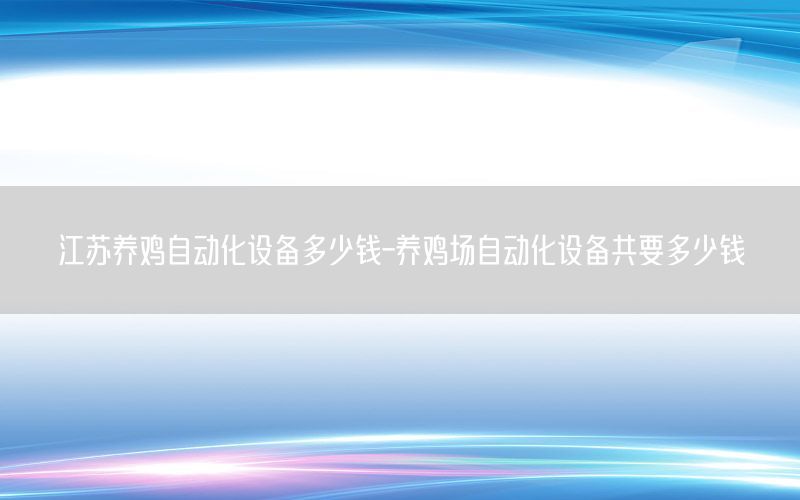 江苏养鸡自动化设备多少钱-养鸡场自动化设备共要多少钱